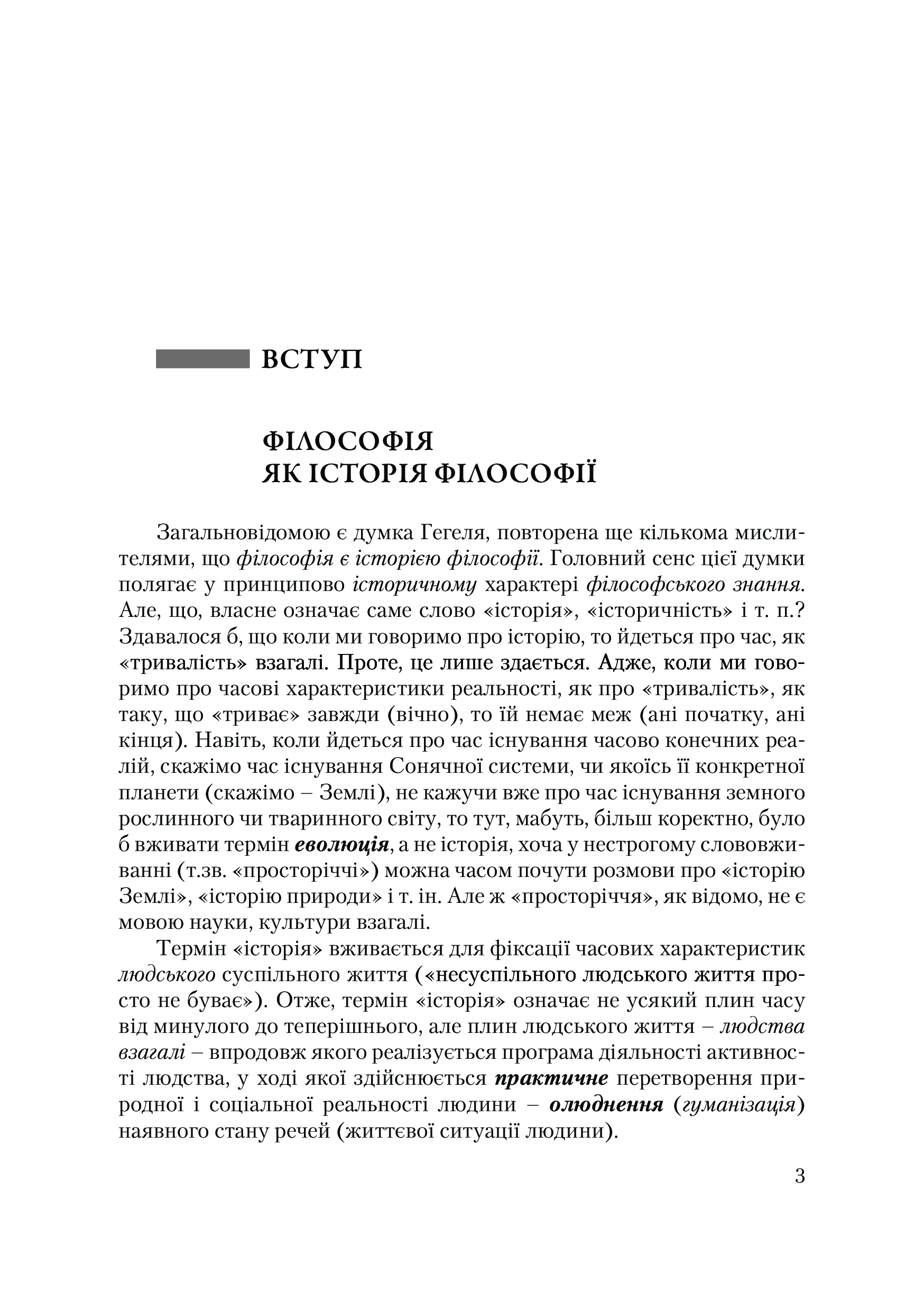 ВСТУП

ФІЛОСОФІЯ
ЯК ІСТОРІЯ ФІЛОСОФІЇ

Загальновідомою є думка Гегеля, повторена ще кількома мислителями, що філософія є історією філософії. Головний сенс цієї думки полягає у принципово історичному характері філософського знання. Але, що, власне означає саме слово «історія», «історичність» і т. п.? Здавалося б, що коли ми говоримо про історію, то йдеться про час, як «тривалість» взагалі. Проте, це лише здається. Адже, коли ми говоримо про часові характеристики реальності, як про «тривалість», як таку, що «триває» завжди (вічно), то їй немає меж (ані початку, ані кінця). Навіть, коли йдеться про час існування часово конечних реалій, скажімо час існування Сонячної системи, чи якоїсь її конкретної планети (скажімо – Землі), не кажучи вже про час існування земного рослинного чи тваринного світу, то тут, мабуть, більш коректно, було б вживати термін еволюція, а не історія, хоча у нестрогому слововживанні (т.зв. «просторіччі») можна часом почути розмови про «історію Землі», «історію природи» і т. ін. Але ж «просторіччя», як відомо, не є мовою науки, культури взагалі.

Термін «історія» вживається для фіксації часових характеристик людського суспільного життя («несуспільного людського життя просто не буває»). Отже, термін «історія» означає не усякий плин часу від минулого до теперішнього, але плин людського життя – людства взагалі – впродовж якого реалізується програма діяльності активності людства, у ході якої здійснюється практичне перетворення природної і соціальної реальності людини – олюднення (гуманізація) наявного стану речей (життєвої ситуації людини).

3